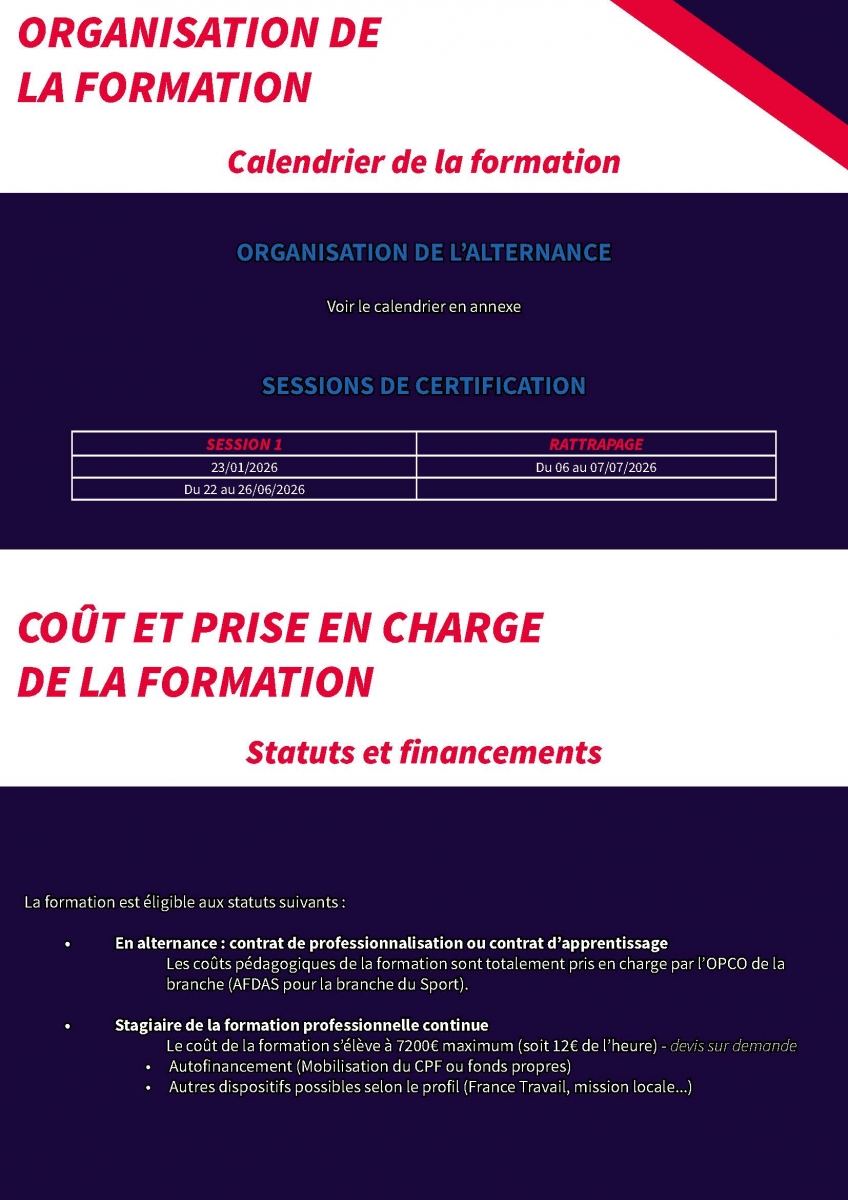 ORGANISATION DE LA FORMATION

Calendrier de la formation

ORGANISATION DE L'ALTERNANCE

Voir le calendrier en annexe

SESSIONS DE CERTIFICATION

| SESSION 1 | RATTRAPAGE |
|---|---|
| 23/01/2026 | Du 06 au 07/07/2026 |
| Du 22 au 26/06/2026 | |

COÛT ET PRISE EN CHARGE DE LA FORMATION

Statuts et financements

La formation est éligible aux statuts suivants :

• En alternance : contrat de professionnalisation ou contrat d'apprentissage
Les coûts pédagogiques de la formation sont totalement pris en charge par l'OPCO de la branche (AFDAS pour la branche du Sport).

• Stagiaire de la formation professionnelle continue
Le coût de la formation s'élève à 7200€ maximum (soit 12€ de l'heure) - devis sur demande
• Autofinancement (Mobilisation du CPF ou fonds propres)
• Autres dispositifs possibles selon le profil (France Travail, mission locale...)